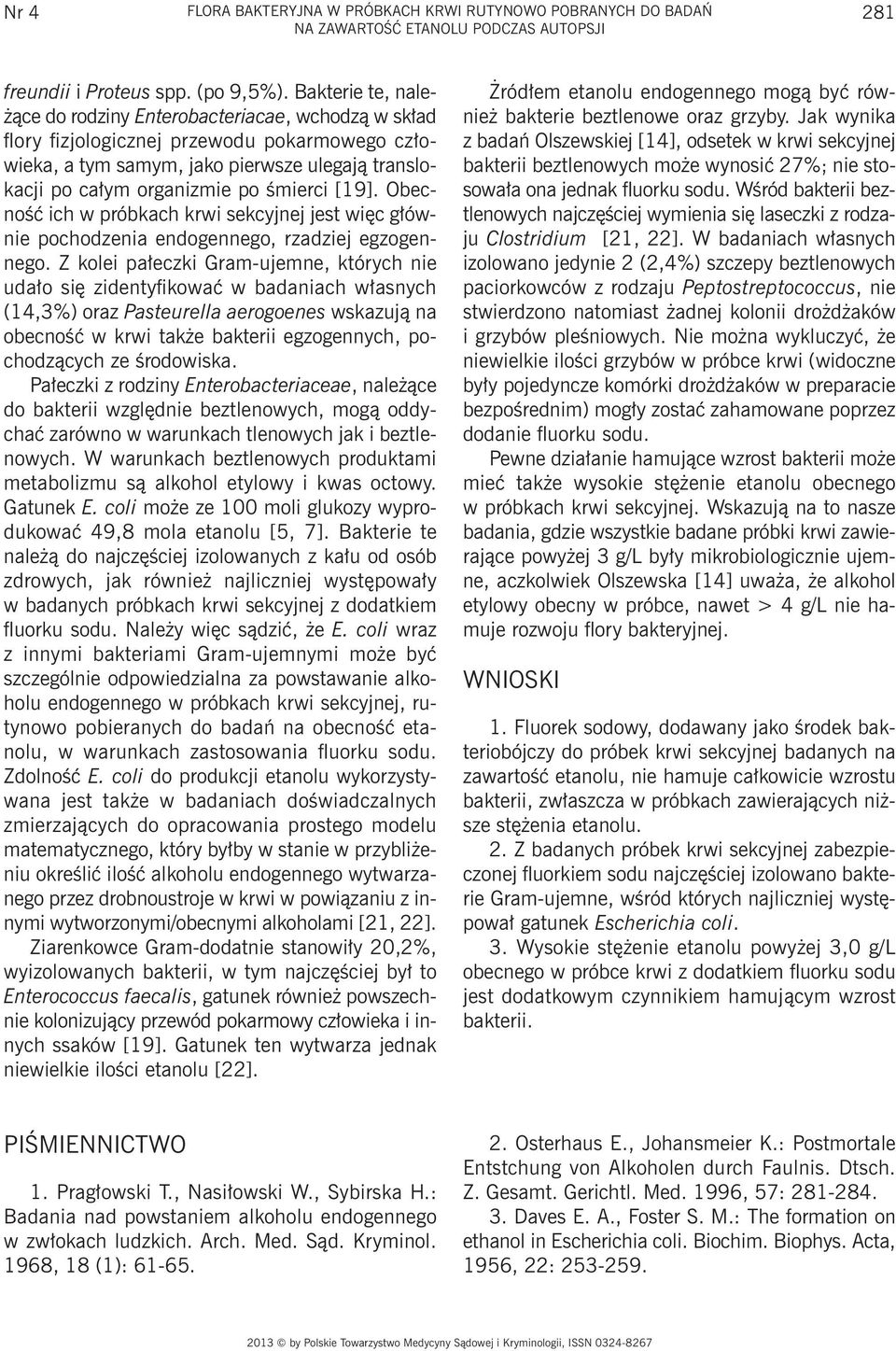 Nr 4 FLORA BAKTERYJNA W PRÓBKACH KRWI RUTYNOWO POBRANYCH DO BADAŃ NA ZAWARTOŚĆ ETANOLU PODCZAS AUTOPSJI 281

freundii i Proteus spp. (po 9,5%). Bakterie te, należące do rodziny Enterobacteriacae, wchodzą w skład flory fizjologicznej przewodu pokarmowego człowieka, a tym samym, jako pierwsze ulegają translokacji po całym organizmie po śmierci [19]. Obecność ich w próbkach krwi sekcyjnej jest więc głównie pochodzenia endogennego, rzadziej egzogennego. Z kolei pałeczki Gram-ujemne, których nie udało się zidentyfikować w badaniach własnych (14,3%) oraz Pasteurella aerogoenes wskazują na obecność w krwi także bakterii egzogennych, pochodzących ze środowiska.

Pałeczki z rodziny Enterobacteriaceae, należące do bakterii względnie beztlenowych, mogą oddychać zarówno w warunkach tlenowych jak i beztlenowych. W warunkach beztlenowych produktami metabolizmu są alkohol etylowy i kwas octowy. Gatunek E. coli może ze 100 moli glukozy wyprodukować 49,8 mola etanolu [5, 7]. Bakterie te należą do najczęściej izolowanych z kału od osób zdrowych, jak również najliczniej występowały w badanych próbkach krwi sekcyjnej z dodatkiem fluorku sodu. Należy więc sądzić, że E. coli wraz z innymi bakteriami Gram-ujemnymi może być szczególnie odpowiedzialna za powstawanie alkoholu endogennego w próbkach krwi sekcyjnej, rutynowo pobieranych do badań na obecność etanolu, w warunkach zastosowania fluorku sodu. Zdolność E. coli do produkcji etanolu wykorzystywana jest także w badaniach doświadczalnych zmierzających do opracowania prostego modelu matematycznego, który byłby w stanie w przybliżeniu określić ilość alkoholu endogennego wytwarzanego przez drobnoustroje w krwi w powiązaniu z innymi wytworzonymi/obecnymi alkoholami [21, 22].

Ziarenkowce Gram-dodatnie stanowiły 20,2%, wyizolowanych bakterii, w tym najczęściej był to Enterococcus faecalis, gatunek również powszechnie kolonizujący przewód pokarmowy człowieka i innych ssaków [19]. Gatunek ten wytwarza jednak niewielkie ilości etanolu [22].

Źródłem etanolu endogennego mogą być również bakterie beztlenowe oraz grzyby. Jak wynika z badań Olszewskiej [14], odsetek w krwi sekcyjnej bakterii beztlenowych może wynosić 27%; nie stosowała ona jednak fluorku sodu. Wśród bakterii beztlenowych najczęściej wymienia się laseczki z rodzaju Clostridium [21, 22]. W badaniach własnych izolowano jedynie 2 (2,4%) szczepy beztlenowych paciorkowców z rodzaju Peptostreptococcus, nie stwierdzono natomiast żadnej kolonii drożdżaków i grzybów pleśniowych. Nie można wykluczyć, że niewielkie ilości grzybów w próbce krwi (widoczne były pojedyncze komórki drożdżaków w preparacie bezpośrednim) mogły zostać zahamowane poprzez dodanie fluorku sodu.

Pewne działanie hamujące wzrost bakterii może mieć także wysokie stężenie etanolu obecnego w próbkach krwi sekcyjnej. Wskazują na to nasze badania, gdzie wszystkie badane próbki krwi zawierające powyżej 3 g/L były mikrobiologicznie ujemne, aczkolwiek Olszewska [14] uważa, że alkohol etylowy obecny w próbce, nawet > 4 g/L nie hamuje rozwoju flory bakteryjnej.

WNIOSKI

1. Fluorek sodowy, dodawany jako środek bakteriobójczy do próbek krwi sekcyjnej badanych na zawartość etanolu, nie hamuje całkowicie wzrostu bakterii, zwłaszcza w próbkach zawierających niższe stężenia etanolu.

2. Z badanych próbek krwi sekcyjnej zabezpieczonej fluorkiem sodu najczęściej izolowano bakterie Gram-ujemne, wśród których najliczniej występował gatunek Escherichia coli.

3. Wysokie stężenie etanolu powyżej 3,0 g/L obecnego w próbce krwi z dodatkiem fluorku sodu jest dodatkowym czynnikiem hamującym wzrost bakterii.

PIŚMIENNICTWO

1. Pragłowski T., Nasiłowski W., Sybirska H.: Badania nad powstaniem alkoholu endogennego w zwłokach ludzkich. Arch. Med. Sąd. Kryminol. 1968, 18 (1): 61-65.

2. Osterhaus E., Johansmeier K.: Postmortale Entstchung von Alkoholen durch Faulnis. Dtsch. Z. Gesamt. Gerichtl. Med. 1996, 57: 281-284.

3. Daves E. A., Foster S. M.: The formation on ethanol in Escherichia coli. Biochim. Biophys. Acta, 1956, 22: 253-259.

2013 © by Polskie Towarzystwo Medycyny Sądowej i Kryminologii, ISSN 0324-8267